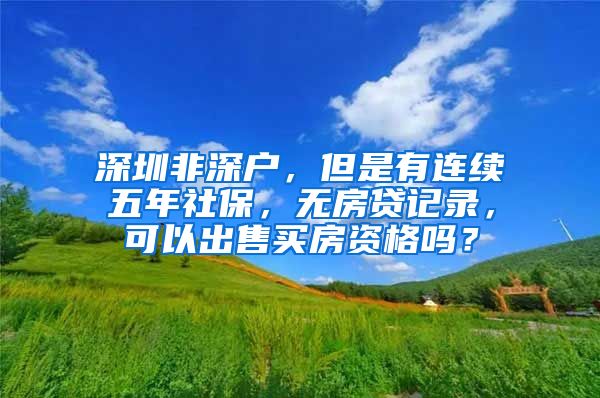 深圳非深户，但是有连续五年社保，无房贷记录，可以出售买房资格吗？